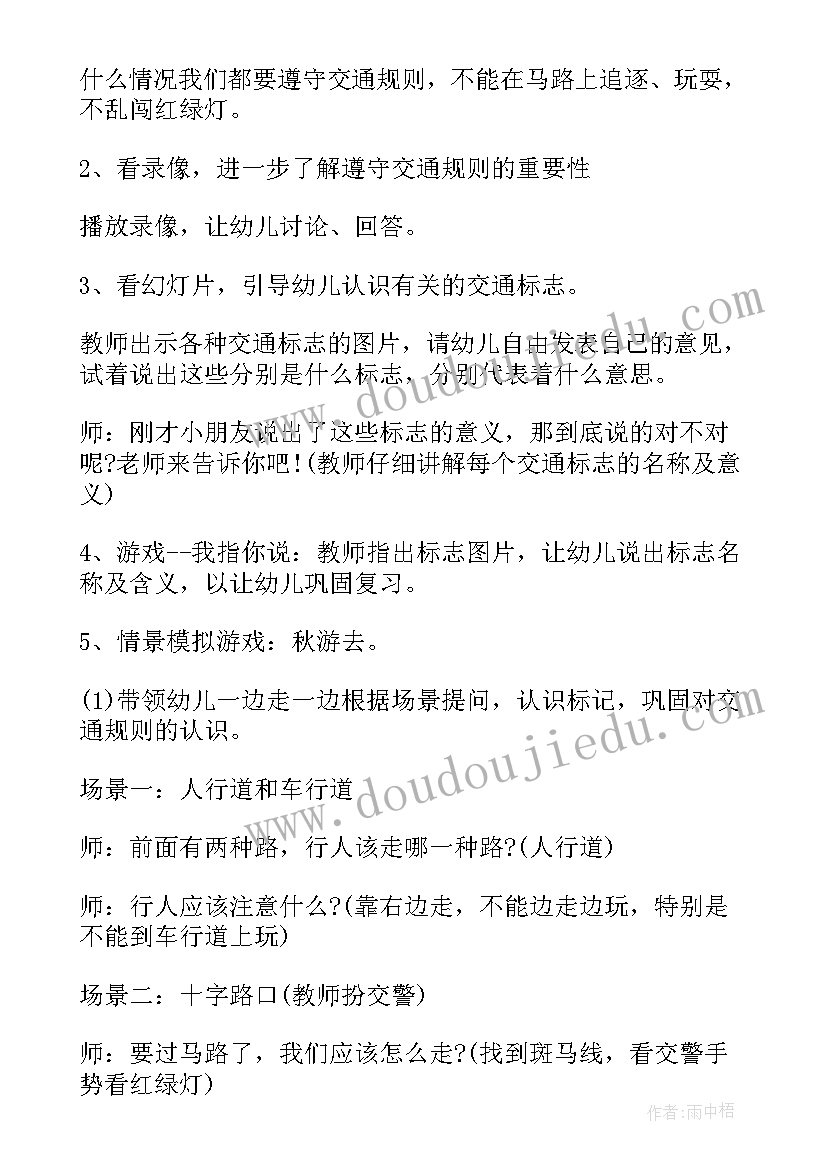 什么情况我们都要遵守交通规则，不能在马路上追逐、玩耍，不乱闯红绿灯。

2、看录像，进一步了解遵守交通规则的重要性

播放录像，让幼儿讨论、回答。

3、看幻灯片，引导幼儿认识有关的交通标志。

教师出示各种交通标志的图片，请幼儿自由发表自己的意见，试着说出这些分别是什么标志，分别代表着什么意思。

师：刚才小朋友说出了这些标志的意义，那到底说的对不对呢?老师来告诉你吧!(教师仔细讲解每个交通标志的名称及意义)

4、游戏--我指你说：教师指出标志图片，让幼儿说出标志名称及含义，以让幼儿巩固复习。

5、情景模拟游戏：秋游去。

(1)带领幼儿一边走一边根据场景提问，认识标记，巩固对交通规则的认识。

场景一：人行道和车行道

师：前面有两种路，行人该走哪一种路?(人行道)

师：行人应该注意什么?(靠右边走，不能边走边玩，特别是不能到车行道上玩)

场景二：十字路口(教师扮交警)

师：要过马路了，我们应该怎么走?(找到斑马线，看交警手势看红绿灯)

www.doudoujiedu.com

www.doudoujiedu.com

作者：雨中梧